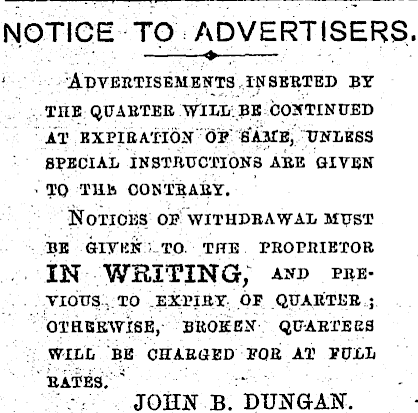 NOTICE TO ADVERTISERS.

ADVERTISEMENTS INSERTED BY THE QUARTER WILL BE CONTINUED AT EXPIRATION OF SAME, UNLESS SPECIAL INSTRUCTIONS ARE GIVEN TO THE CONTRARY.

NOTICES OF WITHDRAWAL MUST BE GIVEN TO THE PROPRIETOR IN WRITING, AND PREVIOUS TO EXPIRY OF QUARTER; OTHERWISE, BROKEN QUARTERS WILL BE CHARGED FOR AT FULL RATES.

JOHN B. DUNGAN.